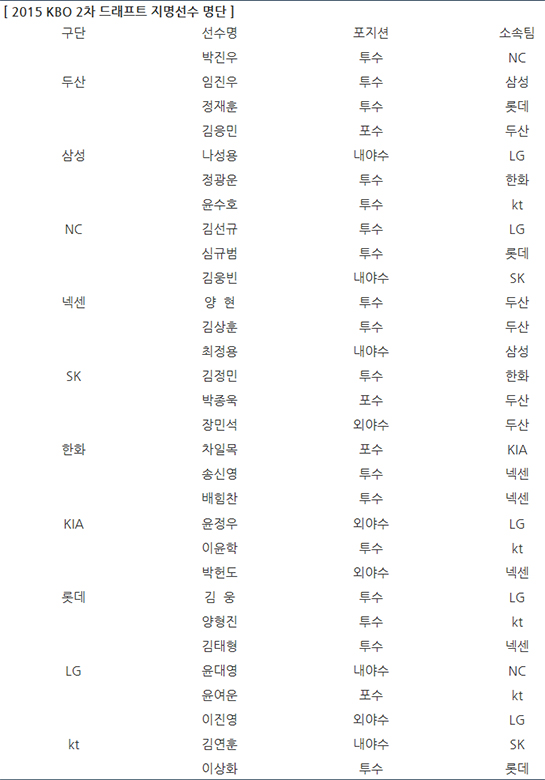 [ 2015 KBO 2차 드래프트 지명선수 명단 ]

| 구단 | 선수명 | 포지션 | 소속팀 |
|---|---|---|---|
| | 박진우 | 투수 | NC |
| 두산 | 임진우 | 투수 | 삼성 |
| | 정재훈 | 투수 | 롯데 |
| | 김응민 | 포수 | 두산 |
| 삼성 | 나성용 | 내야수 | LG |
| | 정광운 | 투수 | 한화 |
| | 윤수호 | 투수 | kt |
| NC | 김선규 | 투수 | LG |
| | 심규범 | 투수 | 롯데 |
| | 김웅빈 | 내야수 | SK |
| 넥센 | 양 현 | 투수 | 두산 |
| | 김상훈 | 투수 | 두산 |
| | 최정용 | 내야수 | 삼성 |
| SK | 김정민 | 투수 | 한화 |
| | 박종욱 | 포수 | 두산 |
| | 장민석 | 외야수 | 두산 |
| 한화 | 차일목 | 포수 | KIA |
| | 송신영 | 투수 | 넥센 |
| | 배힘찬 | 투수 | 넥센 |
| KIA | 윤정우 | 외야수 | LG |
| | 이윤학 | 투수 | kt |
| | 박헌도 | 외야수 | 넥센 |
| 롯데 | 김 웅 | 투수 | LG |
| | 양형진 | 투수 | kt |
| | 김태형 | 투수 | 넥센 |
| LG | 윤대영 | 내야수 | NC |
| | 윤여운 | 포수 | kt |
| | 이진영 | 외야수 | LG |
| kt | 김연훈 | 내야수 | SK |
| | 이상화 | 투수 | 롯데 |